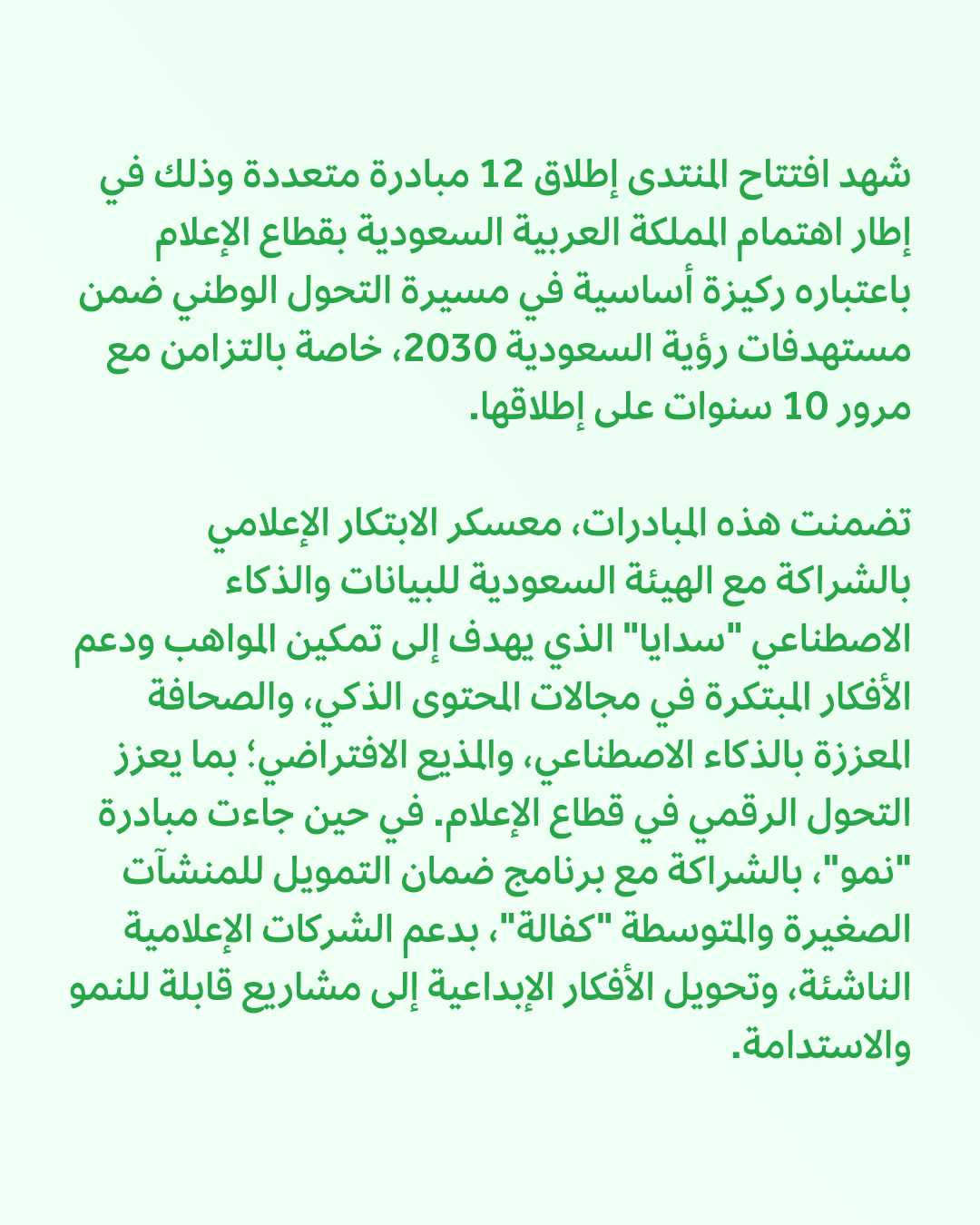 شهد افتتاح المنتدى إطلاق 12 مبادرة متعددة وذلك في إطار اهتمام المملكة العربية السعودية بقطاع الإعلام باعتباره ركيزة أساسية في مسيرة التحول الوطني ضمن مستهدفات رؤية السعودية 2030، خاصة بالتزامن مع مرور 10 سنوات على إطلاقها.

تضمنت هذه المبادرات، معسكر الابتكار الإعلامي بالشراكة مع الهيئة السعودية للبيانات والذكاء الاصطناعي "سدايا" الذي يهدف إلى تمكين المواهب ودعم الأفكار المبتكرة في مجالات المحتوى الذكي، والصحافة المعززة بالذكاء الاصطناعي، والمذيع الافتراضي؛ بما يعزز التحول الرقمي في قطاع الإعلام. في حين جاءت مبادرة "نمو"، بالشراكة مع برنامج ضمان التمويل للمنشآت الصغيرة والمتوسطة "كفالة"، بدعم الشركات الإعلامية الناشئة، وتحويل الأفكار الإبداعية إلى مشاريع قابلة للنمو والاستدامة.